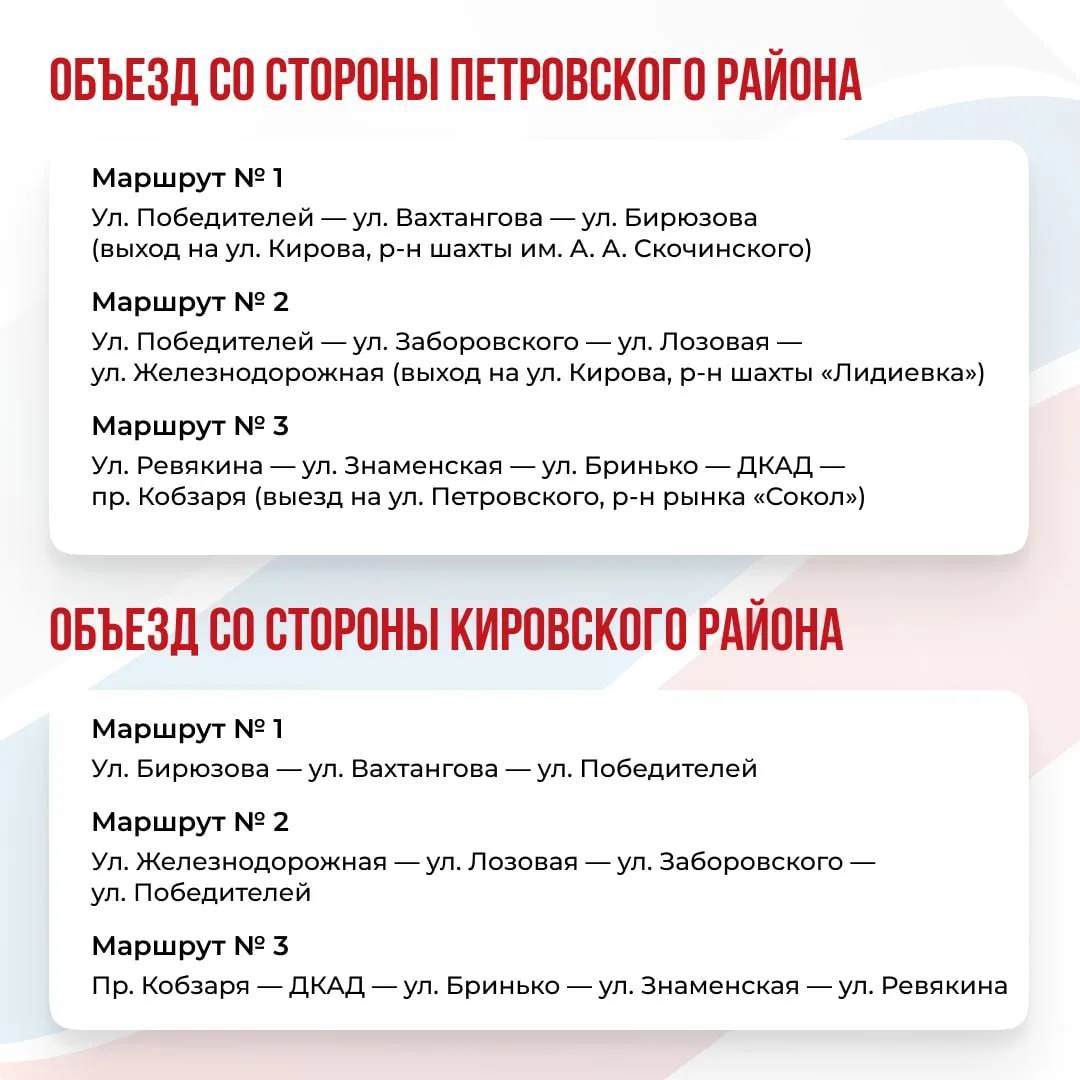 ОБЪЕЗД СО СТОРОНЫ ПЕТРОВСКОГО РАЙОНА

Маршрут № 1
Ул. Победителей — ул. Вахтангова — ул. Бирюзова (выход на ул. Кирова, р-н шахты им. А. А. Скочинского)

Маршрут № 2
Ул. Победителей — ул. Заборовского — ул. Лозовая — ул. Железнодорожная (выход на ул. Кирова, р-н шахты «Лидиевка»)

Маршрут № 3
Ул. Ревякина — ул. Знаменская — ул. Бринько — ДКАД — пр. Кобзаря (выезд на ул. Петровского, р-н рынка «Сокол»)

ОБЪЕЗД СО СТОРОНЫ КИРОВСКОГО РАЙОНА

Маршрут № 1
Ул. Бирюзова — ул. Вахтангова — ул. Победителей

Маршрут № 2
Ул. Железнодорожная — ул. Лозовая — ул. Заборовского — ул. Победителей

Маршрут № 3
Пр. Кобзаря — ДКАД — ул. Бринько — ул. Знаменская — ул. Ревякина